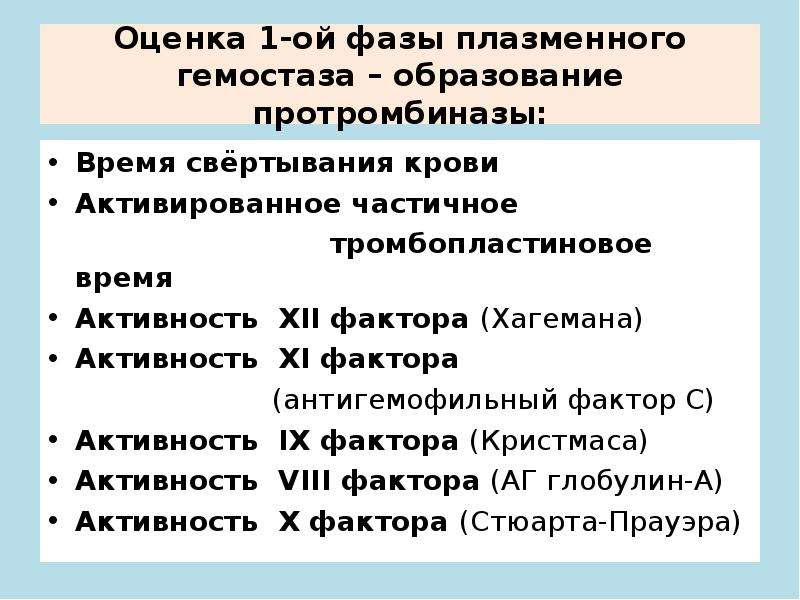 Оценка 1-ой фазы плазменного гемостаза – образование протромбиназы:

• Время свёртывания крови
• Активированное частичное тромбопластиновое время
• Активность XII фактора (Хагемана)
• Активность XI фактора (антигемофильный фактор С)
• Активность IX фактора (Кристмаса)
• Активность VIII фактора (АГ глобулин-А)
• Активность X фактора (Стюарта-Прауэра)